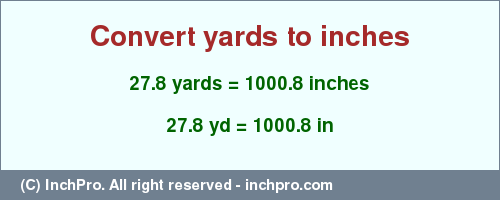 Convert yards to inches

27.8 yards = 1000.8 inches

27.8 yd = 1000.8 in

(C) InchPro. All right reserved - inchpro.com